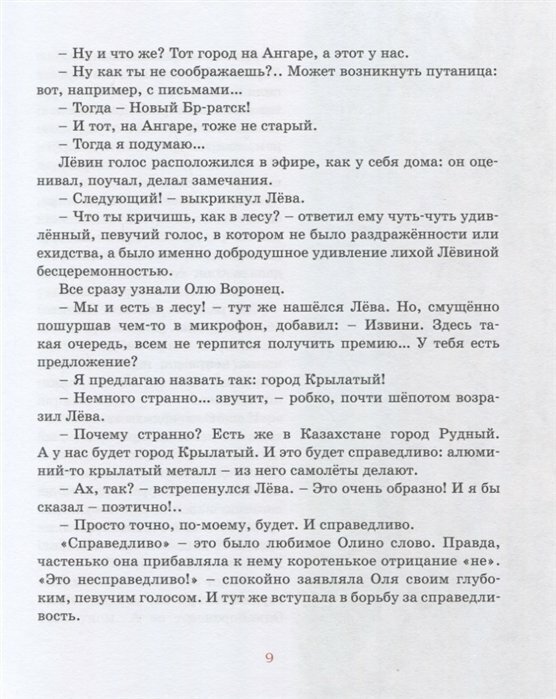 – Ну и что же? Тот город на Ангаре, а этот у нас.
– Ну как ты не соображаешь?.. Может возникнуть путаница: вот, например, с письмами...
– Тогда – Новый Бр-ратск!
– И тот, на Ангаре, тоже не старый.
– Тогда я подумаю...
Лёвин голос расположился в эфире, как у себя дома: он оценивал, поучал, делал замечания.
– Следующий! – выкрикнул Лёва.
– Что ты кричишь, как в лесу? – ответил ему чуть-чуть удивлённый, певучий голос, в котором не было раздражённости или ехидства, а было именно добродушное удивление лихой Лёвиной бесцеремонностью.
Все сразу узнали Олю Воронец.
– Мы и есть в лесу! – тут же нашёлся Лёва. Но, смущённо пошуршав чем-то в микрофон, добавил: – Извини. Здесь такая очередь, всем не терпится получить премию... У тебя есть предложение?
– Я предлагаю назвать так: город Крылатый!
– Немного странно... звучит, – робко, почти шёпотом возразил Лёва.
– Почему странно? Есть же в Казахстане город Рудный. А у нас будет город Крылатый. И это будет справедливо: алюминий-то крылатый металл – из него самолёты делают.
– Ах, так? – встрепенулся Лёва. – Это очень образно! И я бы сказал – поэтично!..
– Просто точно, по-моему, будет. И справедливо.
«Справедливо» – это было любимое Олино слово. Правда, частенько она прибавляла к нему коротенькое отрицание «не». «Это несправедливо!» – спокойно заявляла Оля своим глубоким, певучим голосом. И тут же вступала в борьбу за справедливость.

9